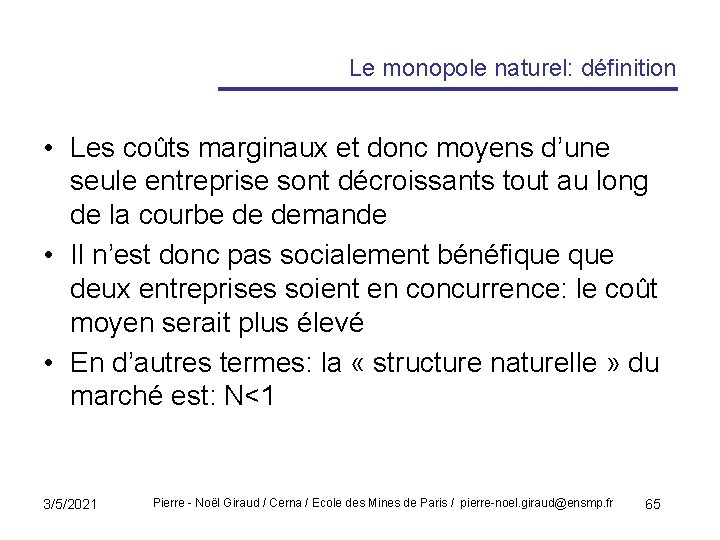 Le monopole naturel: définition

• Les coûts marginaux et donc moyens d'une seule entreprise sont décroissants tout au long de la courbe de demande
• Il n'est donc pas socialement bénéfique que deux entreprises soient en concurrence: le coût moyen serait plus élevé
• En d'autres termes: la « structure naturelle » du marché est: N<1

3/5/2021 Pierre - Noël Giraud / Cerna / Ecole des Mines de Paris / pierre-noel.giraud@ensmp.fr 65